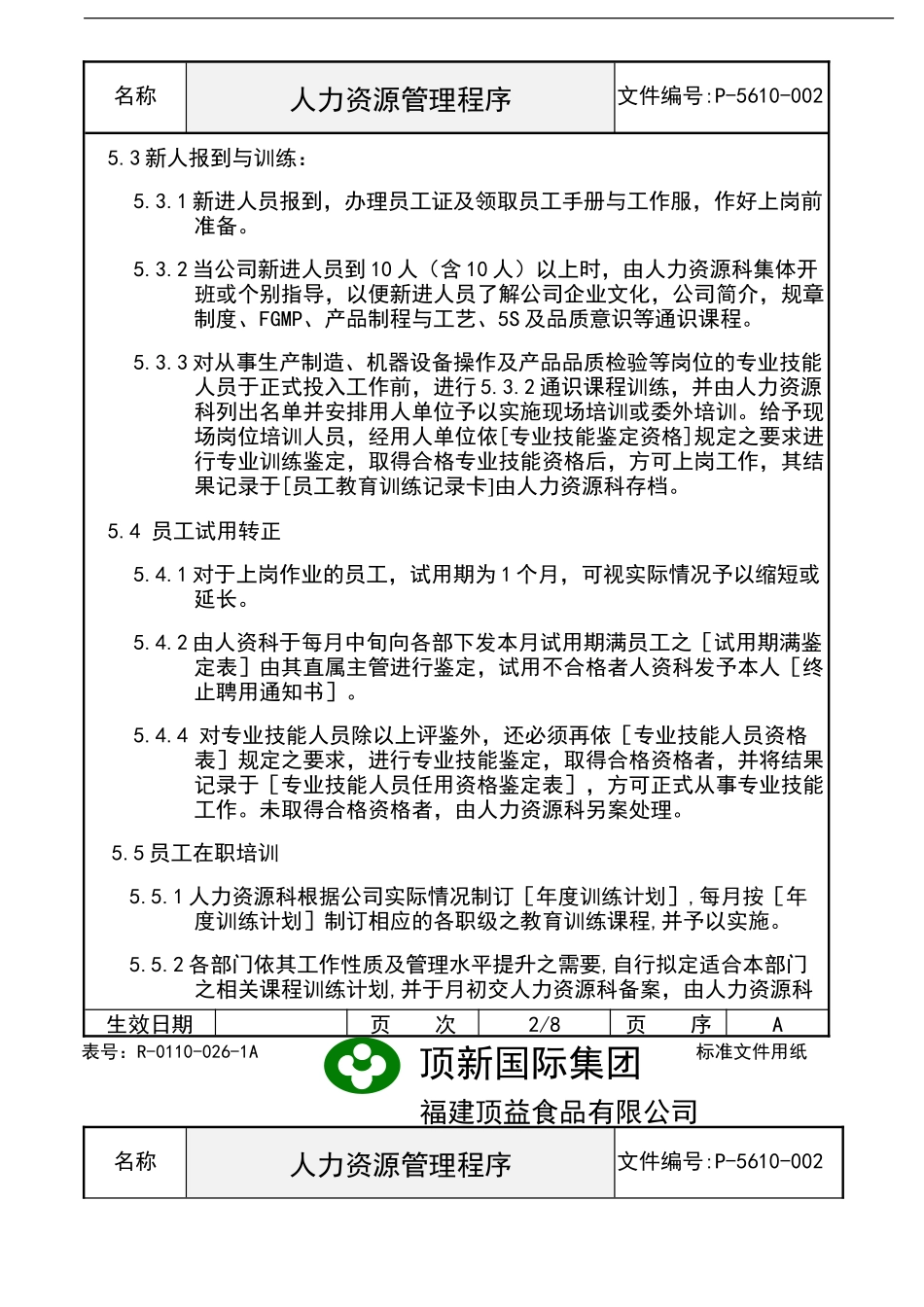 | 名称 | 人力资源管理程序 | 文件编号:P-5610-002 |
|---|---|---|

5.3 新人报到与训练：

5.3.1 新进人员报到，办理员工证及领取员工手册与工作服，作好上岗前准备。

5.3.2 当公司新进人员到 10 人（含 10 人）以上时，由人力资源科集体开班或个别指导，以便新进人员了解公司企业文化，公司简介，规章制度、FGMP、产品制程与工艺、5S 及品质意识等通识课程。

5.3.3 对从事生产制造、机器设备操作及产品品质检验等岗位的专业技能人员于正式投入工作前，进行 5.3.2 通识课程训练，并由人力资源科列出名单并安排用人单位予以实施现场培训或委外培训。给予现场岗位培训人员，经用人单位依[专业技能鉴定资格]规定之要求进行专业训练鉴定，取得合格专业技能资格后，方可上岗工作，其结果记录于[员工教育训练记录卡]由人力资源科存档。

5.4 员工试用转正

5.4.1 对于上岗作业的员工，试用期为 1 个月，可视实际情况予以缩短或延长。

5.4.2 由人资科于每月中旬向各部下发本月试用期满员工之［试用期满鉴定表］由其直属主管进行鉴定，试用不合格者人资科发予本人［终止聘用通知书］。

5.4.4 对专业技能人员除以上评鉴外，还必须再依［专业技能人员资格表］规定之要求，进行专业技能鉴定，取得合格资格者，并将结果记录于［专业技能人员任用资格鉴定表］，方可正式从事专业技能工作。未取得合格资格者，由人力资源科另案处理。

5.5 员工在职培训

5.5.1 人力资源科根据公司实际情况制订［年度训练计划］,每月按［年度训练计划］制订相应的各职级之教育训练课程,并予以实施。

5.5.2 各部门依其工作性质及管理水平提升之需要,自行拟定适合本部门之相关课程训练计划,并于月初交人力资源科备案，由人力资源科

| 生效日期 | | 页 次 | 2/8 | 页 序 | A |
|---|---|---|---|---|---|

表号：R-0110-026-1A

顶新国际集团

标准文件用纸

福建顶益食品有限公司

| 名称 | 人力资源管理程序 | 文件编号:P-5610-002 |
|---|---|---|